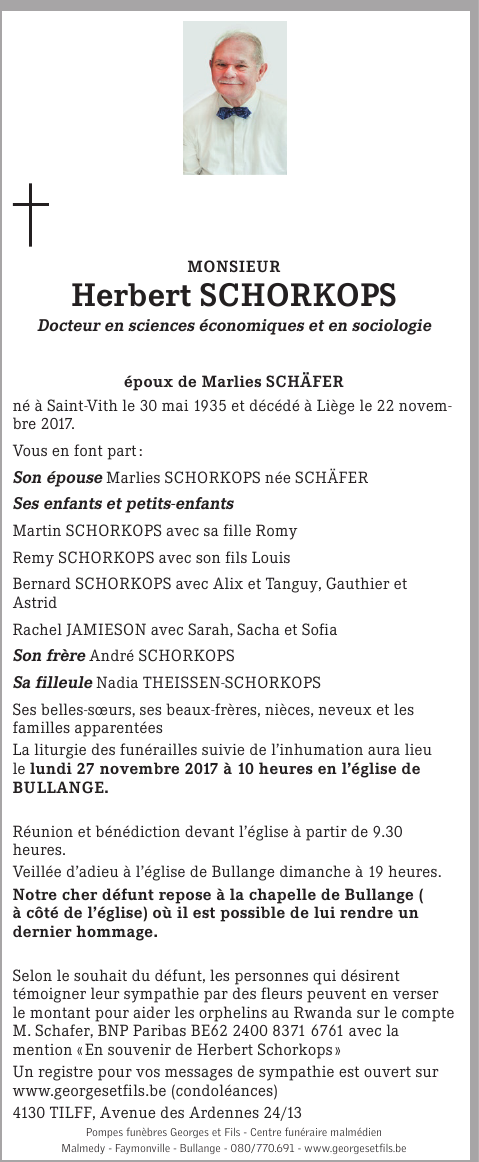 MONSIEUR

Herbert SCHORKOPS

Docteur en sciences économiques et en sociologie

époux de Marlies SCHÄFER

né à Saint-Vith le 30 mai 1935 et décédé à Liège le 22 novembre 2017.

Vous en font part :

Son épouse Marlies SCHORKOPS née SCHÄFER

Ses enfants et petits-enfants

Martin SCHORKOPS avec sa fille Romy

Remy SCHORKOPS avec son fils Louis

Bernard SCHORKOPS avec Alix et Tanguy, Gauthier et Astrid

Rachel JAMIESON avec Sarah, Sacha et Sofia

Son frère André SCHORKOPS

Sa filleule Nadia THEISSEN-SCHORKOPS

Ses belles-sœurs, ses beaux-frères, nièces, neveux et les familles apparentées

La liturgie des funérailles suivie de l'inhumation aura lieu le lundi 27 novembre 2017 à 10 heures en l'église de BULLANGE.

Réunion et bénédiction devant l'église à partir de 9.30 heures.

Veillée d'adieu à l'église de Bullange dimanche à 19 heures.

Notre cher défunt repose à la chapelle de Bullange ( à côté de l'église) où il est possible de lui rendre un dernier hommage.

Selon le souhait du défunt, les personnes qui désirent témoigner leur sympathie par des fleurs peuvent en verser le montant pour aider les orphelins au Rwanda sur le compte M. Schafer, BNP Paribas BE62 2400 8371 6761 avec la mention «En souvenir de Herbert Schorkops»

Un registre pour vos messages de sympathie est ouvert sur www.georgesetfils.be (condoléances)

4130 TILFF, Avenue des Ardennes 24/13

Pompes funèbres Georges et Fils - Centre funéraire malmédien
Malmedy - Faymonville - Bullange - 080/770.691 - www.georgesetfils.be